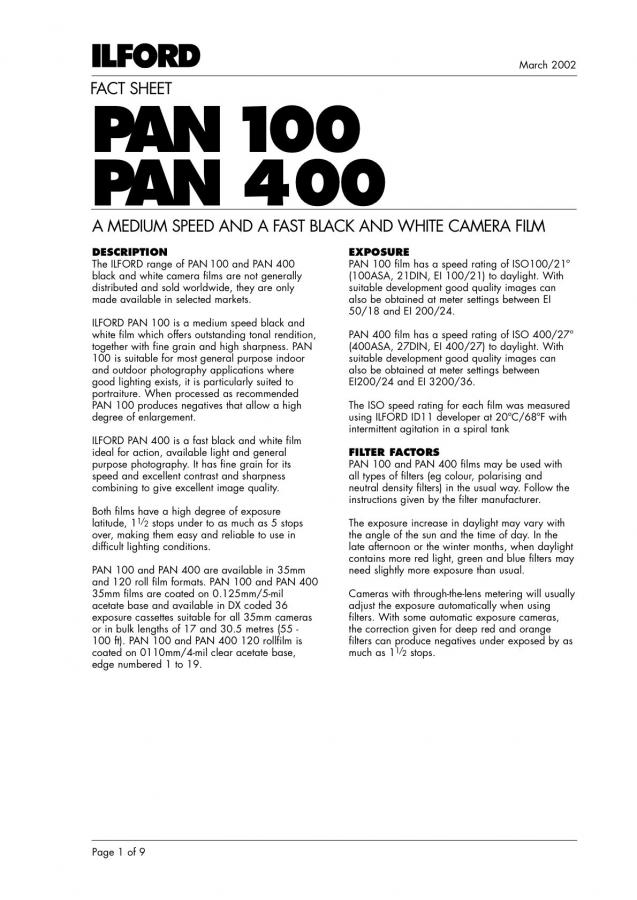 ILFORD

March 2002

FACT SHEET

PAN 100
PAN 400

A MEDIUM SPEED AND A FAST BLACK AND WHITE CAMERA FILM

DESCRIPTION
The ILFORD range of PAN 100 and PAN 400 black and white camera films are not generally distributed and sold worldwide, they are only made available in selected markets.

ILFORD PAN 100 is a medium speed black and white film which offers outstanding tonal rendition, together with fine grain and high sharpness. PAN 100 is suitable for most general purpose indoor and outdoor photography applications where good lighting exists, it is particularly suited to portraiture. When processed as recommended PAN 100 produces negatives that allow a high degree of enlargement.

ILFORD PAN 400 is a fast black and white film ideal for action, available light and general purpose photography. It has fine grain for its speed and excellent contrast and sharpness combining to give excellent image quality.

Both films have a high degree of exposure latitude, $1\frac{1}{2}$ stops under to as much as 5 stops over, making them easy and reliable to use in difficult lighting conditions.

PAN 100 and PAN 400 are available in 35mm and 120 roll film formats. PAN 100 and PAN 400 35mm films are coated on 0.125mm/5-mil acetate base and available in DX coded 36 exposure cassettes suitable for all 35mm cameras or in bulk lengths of 17 and 30.5 metres (55 - 100 ft). PAN 100 and PAN 400 120 rollfilm is coated on 0110mm/4-mil clear acetate base, edge numbered 1 to 19.

EXPOSURE
PAN 100 film has a speed rating of ISO100/21° (100ASA, 21DIN, EI 100/21) to daylight. With suitable development good quality images can also be obtained at meter settings between EI 50/18 and EI 200/24.

PAN 400 film has a speed rating of ISO 400/27° (400ASA, 27DIN, EI 400/27) to daylight. With suitable development good quality images can also be obtained at meter settings between EI200/24 and EI 3200/36.

The ISO speed rating for each film was measured using ILFORD ID11 developer at 20°C/68°F with intermittent agitation in a spiral tank

FILTER FACTORS
PAN 100 and PAN 400 films may be used with all types of filters (eg colour, polarising and neutral density filters) in the usual way. Follow the instructions given by the filter manufacturer.

The exposure increase in daylight may vary with the angle of the sun and the time of day. In the late afternoon or the winter months, when daylight contains more red light, green and blue filters may need slightly more exposure than usual.

Cameras with through-the-lens metering will usually adjust the exposure automatically when using filters. With some automatic exposure cameras, the correction given for deep red and orange filters can produce negatives under exposed by as much as $1\frac{1}{2}$ stops.

Page 1 of 9